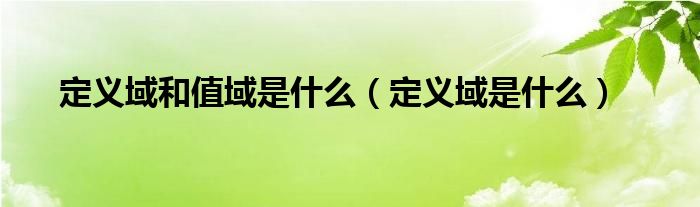 定义域和值域是什么（定义域是什么）